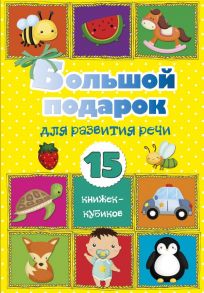 Большой подарок
для развития речи

15

книжек-кубиков